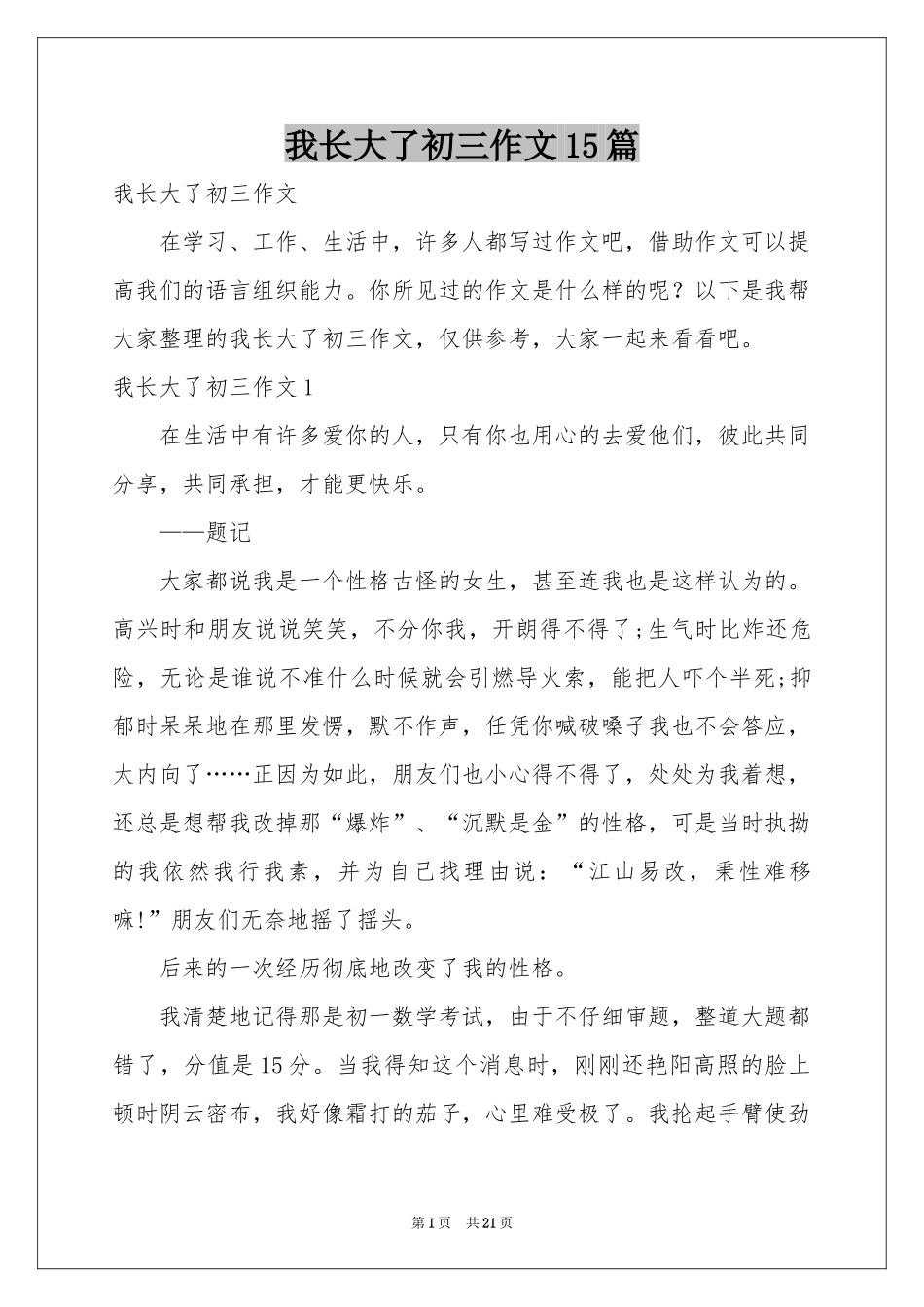 我长大了初三作文15篇

我长大了初三作文

在学习、工作、生活中，许多人都写过作文吧，借助作文可以提高我们的语言组织能力。你所见过的作文是什么样的呢？以下是我帮大家整理的我长大了初三作文，仅供参考，大家一起来看看吧。

我长大了初三作文1

在生活中有许多爱你的人，只有你也用心的去爱他们，彼此共同分享，共同承担，才能更快乐。

——题记

大家都说我是一个性格古怪的女生，甚至连我也是这样认为的。高兴时和朋友说说笑笑，不分你我，开朗得不得了;生气时比炸还危险，无论是谁说不准什么时候就会引燃导火索，能把人吓个半死;抑郁时呆呆地在那里发愣，默不作声，任凭你喊破嗓子我也不会答应，太内向了……正因为如此，朋友们也小心得不得了，处处为我着想，还总是想帮我改掉那“爆炸”、“沉默是金”的性格，可是当时执拗的我依然我行我素，并为自己找理由说：“江山易改，秉性难移嘛!”朋友们无奈地摇了摇头。

后来的一次经历彻底地改变了我的性格。

我清楚地记得那是初一数学考试，由于不仔细审题，整道大题都错了，分值是15分。当我得知这个消息时，刚刚还艳阳高照的脸上顿时阴云密布，我好像霜打的茄子，心里难受极了。我抡起手臂使劲

第1页 共21页